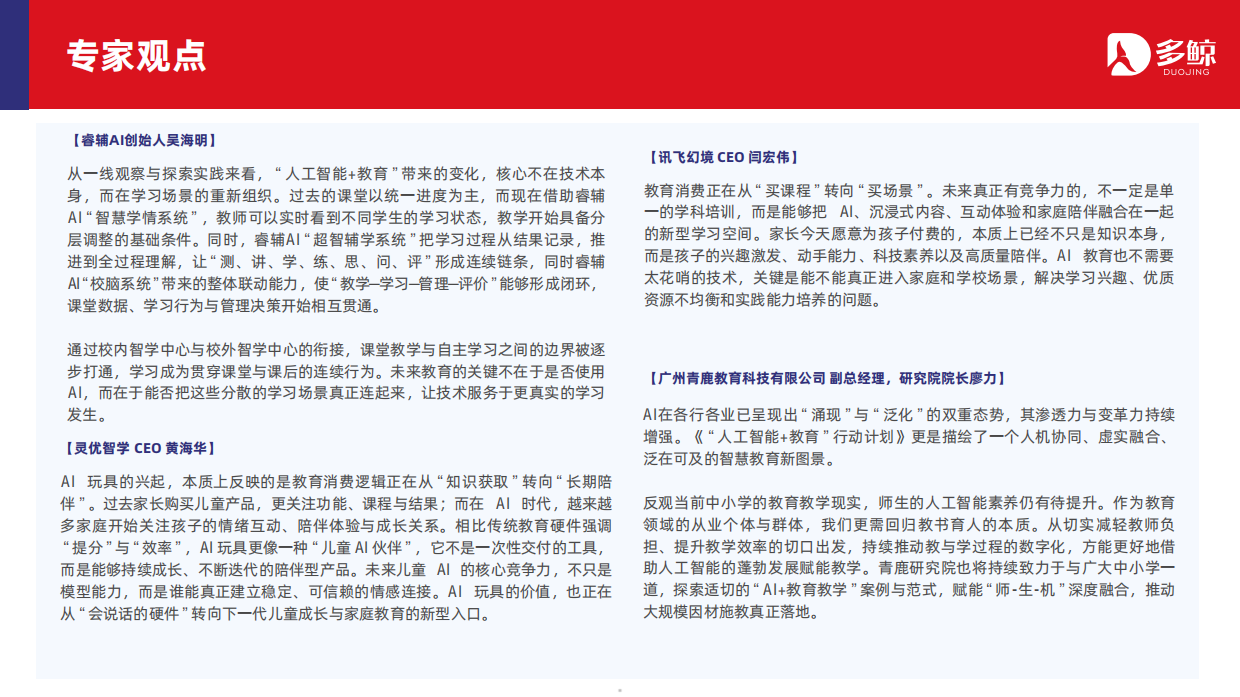 专家观点

多鲸
DUOJING

【睿辅AI创始人吴海明】

从一线观察与探索实践来看，“人工智能+教育”带来的变化，核心不在技术本身，而在学习场景的重新组织。过去的课堂以统一进度为主，而现在借助睿辅AI“智慧学情系统”，教师可以实时看到不同学生的学习状态，教学开始具备分层调整的基础条件。同时，睿辅AI“超智辅学系统”把学习过程从结果记录，推进到全过程理解，让“测、讲、学、练、思、问、评”形成连续链条，同时睿辅AI“校脑系统”带来的整体联动能力，使“教学–学习–管理–评价”能够形成闭环，课堂数据、学习行为与管理决策开始相互贯通。

通过校内智学中心与校外智学中心的衔接，课堂教学与自主学习之间的边界被逐步打通，学习成为贯穿课堂与课后的连续行为。未来教育的关键不在于是否使用AI，而在于能否把这些分散的学习场景真正连起来，让技术服务于更真实的学习发生。

【灵优智学 CEO 黄海华】

AI 玩具的兴起，本质上反映的是教育消费逻辑正在从“知识获取”转向“长期陪伴”。过去家长购买儿童产品，更关注功能、课程与结果；而在 AI 时代，越来越多家庭开始关注孩子的情绪互动、陪伴体验与成长关系。相比传统教育硬件强调“提分”与“效率”，AI 玩具更像一种“儿童 AI 伙伴”，它不是一次性交付的工具，而是能够持续成长、不断迭代的陪伴型产品。未来儿童 AI 的核心竞争力，不只是模型能力，而是谁能真正建立稳定、可信赖的情感连接。AI 玩具的价值，也正在从“会说话的硬件”转向下一代儿童成长与家庭教育的新型入口。

【讯飞幻境 CEO 闫宏伟】

教育消费正在从“买课程”转向“买场景”。未来真正有竞争力的，不一定是单一的学科培训，而是能够把 AI、沉浸式内容、互动体验和家庭陪伴融合在一起的新型学习空间。家长今天愿意为孩子付费的，本质上已经不只是知识本身，而是孩子的兴趣激发、动手能力、科技素养以及高质量陪伴。AI 教育也不需要太花哨的技术，关键是能不能真正进入家庭和学校场景，解决学习兴趣、优质资源不均衡和实践能力培养的问题。

【广州青鹿教育科技有限公司 副总经理，研究院院长廖力】

AI在各行各业已呈现出“涌现”与“泛化”的双重态势，其渗透力与变革力持续增强。《“人工智能+教育”行动计划》更是描绘了一个人机协同、虚实融合、泛在可及的智慧教育新图景。

反观当前中小学的教育教学现实，师生的人工智能素养仍有待提升。作为教育领域的从业个体与群体，我们更需回归教书育人的本质。从切实减轻教师负担、提升教学效率的切口出发，持续推动教与学过程的数字化，方能更好地借助人工智能的蓬勃发展赋能教学。青鹿研究院也将持续致力于与广大中小学一道，探索适切的“AI+教育教学”案例与范式，赋能“师-生-机”深度融合，推动大规模因材施教真正落地。